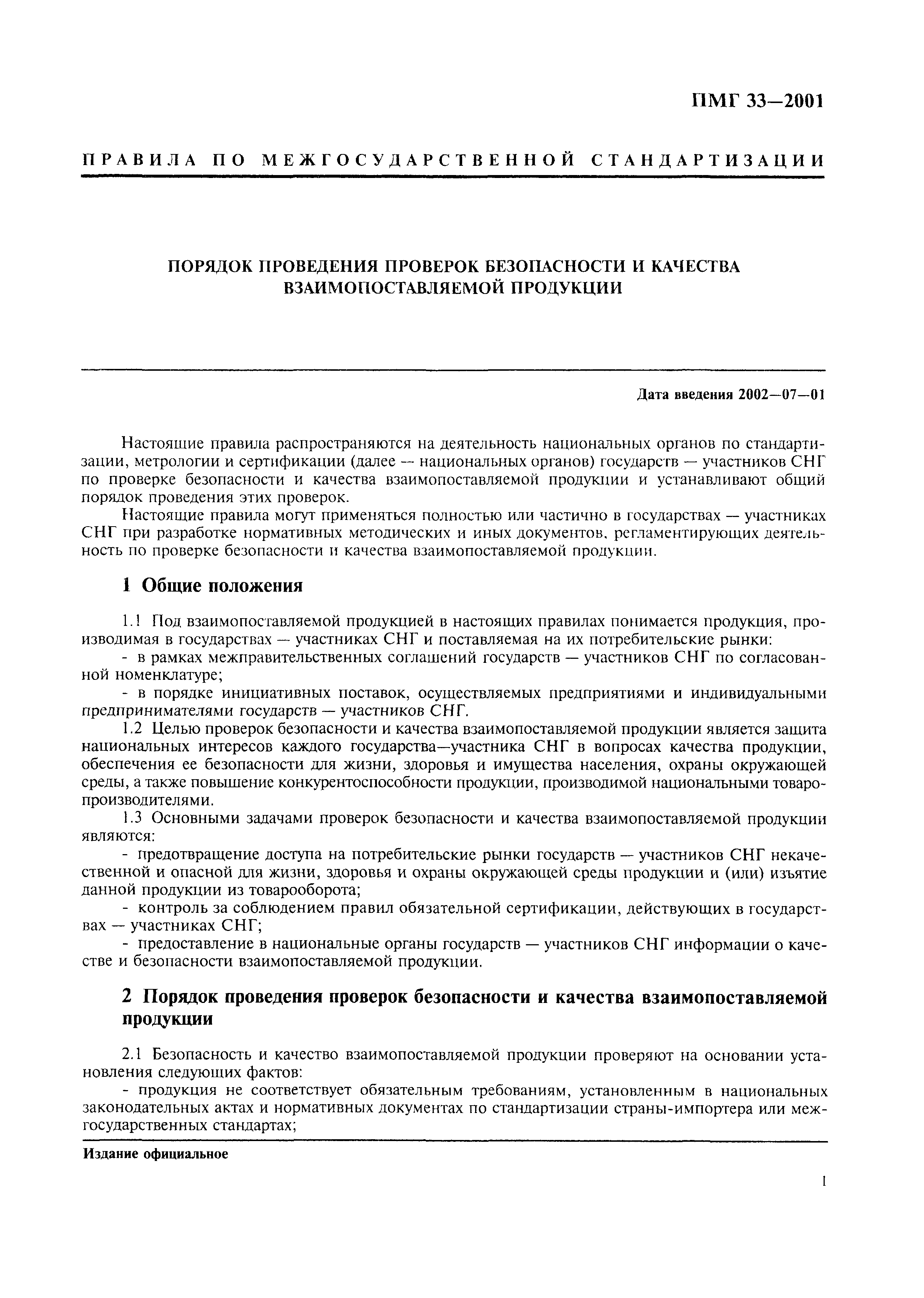 ПМГ 33—2001

ПРАВИЛА ПО МЕЖГОСУДАРСТВЕННОЙ СТАНДАРТИЗАЦИИ

ПОРЯДОК ПРОВЕДЕНИЯ ПРОВЕРОК БЕЗОПАСНОСТИ И КАЧЕСТВА ВЗАИМОПОСТАВЛЯЕМОЙ ПРОДУКЦИИ

Дата введения 2002—07—01

Настоящие правила распространяются на деятельность национальных органов по стандартизации, метрологии и сертификации (далее — национальных органов) государств — участников СНГ по проверке безопасности и качества взаимопоставляемой продукции и устанавливают общий порядок проведения этих проверок.

Настоящие правила могут применяться полностью или частично в государствах — участниках СНГ при разработке нормативных методических и иных документов, регламентирующих деятельность по проверке безопасности и качества взаимопоставляемой продукции.

1 Общие положения

1.1 Под взаимопоставляемой продукцией в настоящих правилах понимается продукция, производимая в государствах — участниках СНГ и поставляемая на их потребительские рынки:

- в рамках межправительственных соглашений государств — участников СНГ по согласованной номенклатуре;

- в порядке инициативных поставок, осуществляемых предприятиями и индивидуальными предпринимателями государств — участников СНГ.

1.2 Целью проверок безопасности и качества взаимопоставляемой продукции является защита национальных интересов каждого государства—участника СНГ в вопросах качества продукции, обеспечения ее безопасности для жизни, здоровья и имущества населения, охраны окружающей среды, а также повышение конкурентоспособности продукции, производимой национальными товаропроизводителями.

1.3 Основными задачами проверок безопасности и качества взаимопоставляемой продукции являются:

- предотвращение доступа на потребительские рынки государств — участников СНГ некачественной и опасной для жизни, здоровья и охраны окружающей среды продукции и (или) изъятие данной продукции из товарооборота;

- контроль за соблюдением правил обязательной сертификации, действующих в государствах — участниках СНГ;

- предоставление в национальные органы государств — участников СНГ информации о качестве и безопасности взаимопоставляемой продукции.

2 Порядок проведения проверок безопасности и качества взаимопоставляемой продукции

2.1 Безопасность и качество взаимопоставляемой продукции проверяют на основании установления следующих фактов:

- продукция не соответствует обязательным требованиям, установленным в национальных законодательных актах и нормативных документах по стандартизации страны-импортера или межгосударственных стандартах;

Издание официальное

1